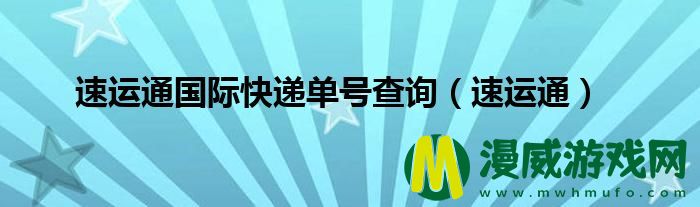 速运通国际快递单号查询（速运通）

M 漫威游戏网
www.mwhmufo.com